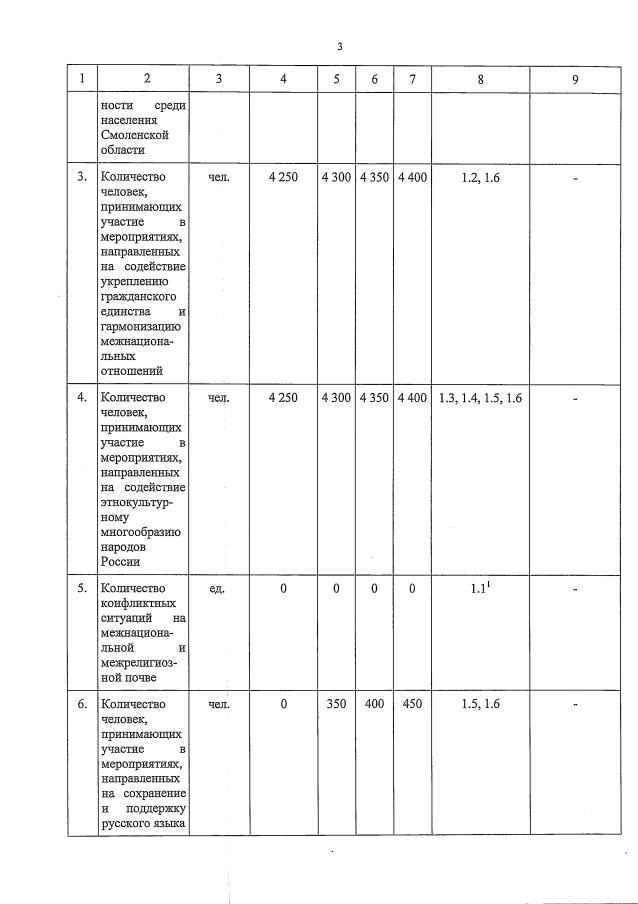 3

| 1 | 2 | 3 | 4 | 5 | 6 | 7 | 8 | 9 |
|---|---|---|---|---|---|---|---|---|
| | ности среди населения Смоленской области | | | | | | | |
| 3. | Количество человек, принимающих участие в мероприятиях, направленных на содействие укреплению гражданского единства и гармонизацию межнациональных отношений | чел. | 4 250 | 4 300 | 4 350 | 4 400 | 1.2, 1.6 | - |
| 4. | Количество человек, принимающих участие в мероприятиях, направленных на содействие этнокультурному многообразию народов России | чел. | 4 250 | 4 300 | 4 350 | 4 400 | 1.3, 1.4, 1.5, 1.6 | - |
| 5. | Количество конфликтных ситуаций на межнациональной и межрелигиозной почве | ед. | 0 | 0 | 0 | 0 | $1.1^1$ | - |
| 6. | Количество человек, принимающих участие в мероприятиях, направленных на сохранение и поддержку русского языка | чел. | 0 | 350 | 400 | 450 | 1.5, 1.6 | - |